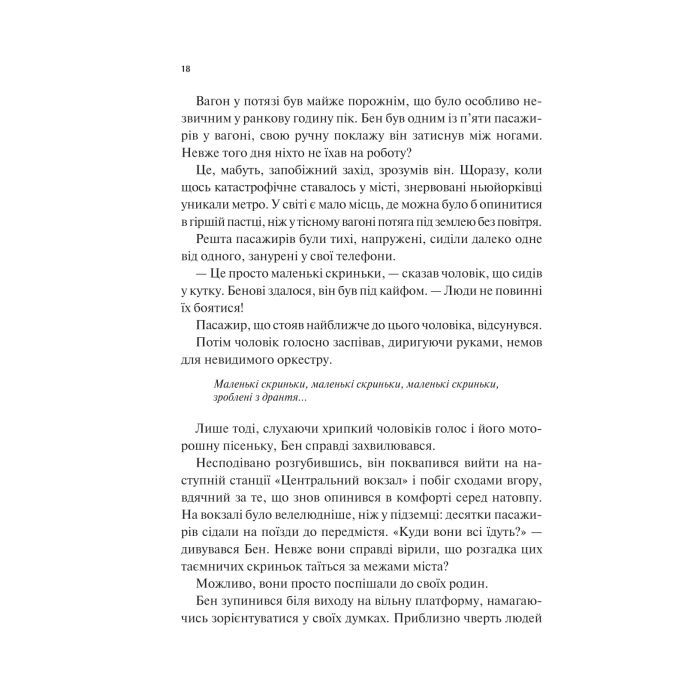 18

Вагон у потязі був майже порожнім, що було особливо незвичним у ранкову годину пік. Бен був одним із п'яти пасажирів у вагоні, свою ручну поклажу він затиснув між ногами. Невже того дня ніхто не їхав на роботу?

Це, мабуть, запобіжний захід, зрозумів він. Щоразу, коли щось катастрофічне ставалось у місті, знервовані ньюйоркці уникали метро. У світі є мало місць, де можна було б опинитися в гіршій пастці, ніж у тісному вагоні потяга під землею без повітря.

Решта пасажирів були тихі, напружені, сиділи далеко одне від одного, занурені у свої телефони.

— Це просто маленькі скриньки, — сказав чоловік, що сидів у кутку. Бенові здалося, він був під кайфом. — Люди не повинні їх боятися!

Пасажир, що стояв найближче до цього чоловіка, відсунувся.

Потім чоловік голосно заспівав, диригуючи руками, немов для невидимого оркестру.

Маленькі скриньки, маленькі скриньки, маленькі скриньки, зроблені з дрантя...

Лише тоді, слухаючи хрипкий чоловіків голос і його моторошну пісеньку, Бен справді захвилювався.

Несподівано розгубившись, він поквапився вийти на наступній станції «Центральний вокзал» і побіг сходами вгору, вдячний за те, що знов опинився в комфорті серед натовпу. На вокзалі було велелюдніше, ніж у підземці: десятки пасажирів сідали на поїзди до передмістя. «Куди вони всі їдуть?» — дивувався Бен. Невже вони справді вірили, що розгадка цих таємничих скриньок таїться за межами міста?

Можливо, вони просто поспішали до своїх родин.

Бен зупинився біля виходу на вільну платформу, намагаючись зорієнтуватися у своїх думках. Приблизно чверть людей